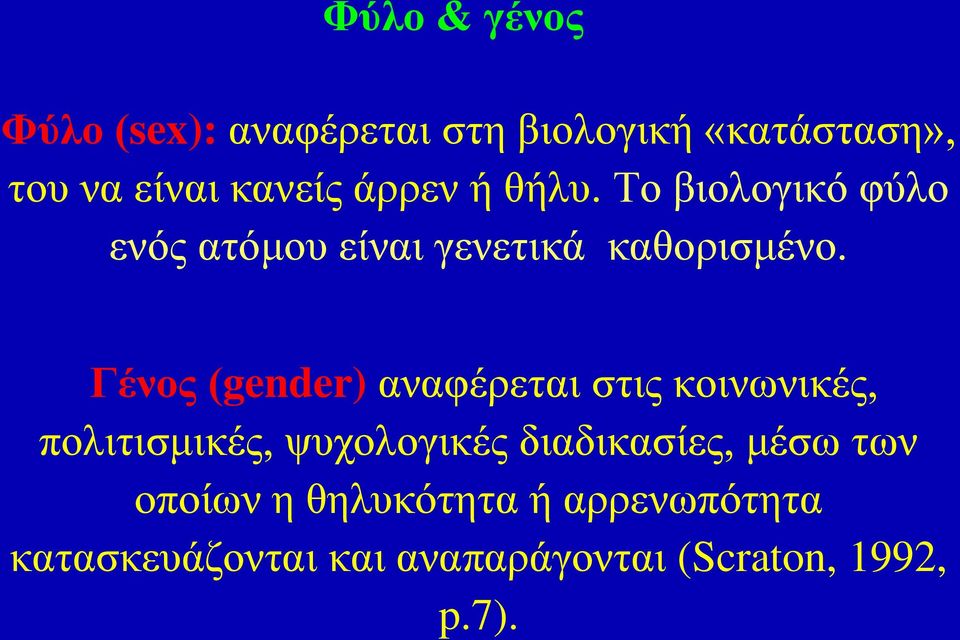 Φύλο & γένος

Φύλο (sex): αναφέρεται στη βιολογική «κατάσταση», του να είναι κανείς άρρεν ή θήλυ. Το βιολογικό φύλο ενός ατόμου είναι γενετικά καθορισμένο.

Γένος (gender) αναφέρεται στις κοινωνικές, πολιτισμικές, ψυχολογικές διαδικασίες, μέσω των οποίων η θηλυκότητα ή αρρενωπότητα κατασκευάζονται και αναπαράγονται (Scraton, 1992, p.7).